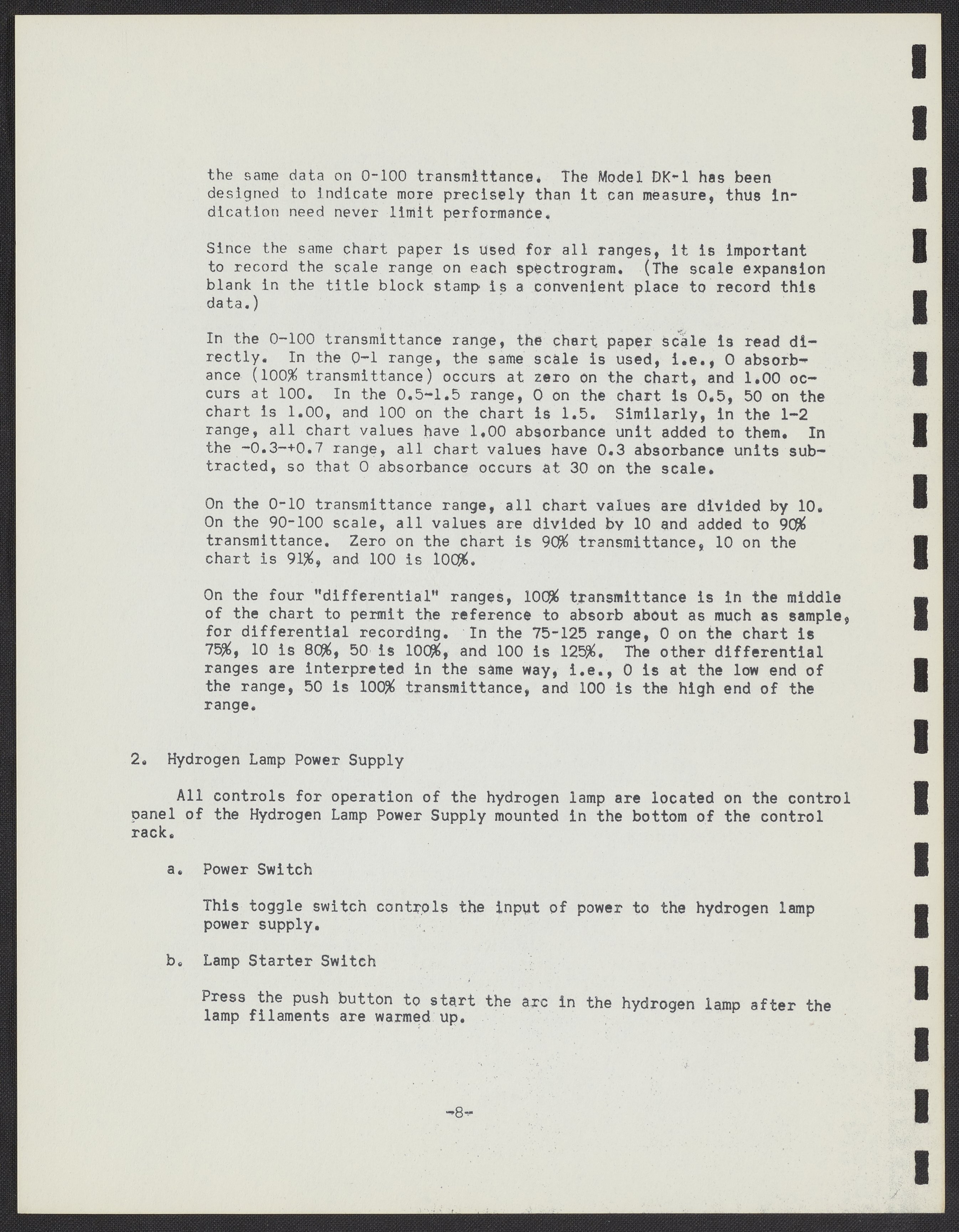 the same data on 0-100 transmittance. The Model DK-1 has been designed to indicate more precisely than it can measure, thus indication need never limit performance.

Since the same chart paper is used for all ranges, it is important to record the scale range on each spectrogram. (The scale expansion blank in the title block stamp is a convenient place to record this data.)

In the 0-100 transmittance range, the chart paper scale is read directly. In the 0-1 range, the same scale is used, i.e., 0 absorbance (100% transmittance) occurs at zero on the chart, and 1.00 occurs at 100. In the 0.5-1.5 range, 0 on the chart is 0.5, 50 on the chart is 1.00, and 100 on the chart is 1.5. Similarly, in the 1-2 range, all chart values have 1.00 absorbance unit added to them. In the -0.3-+0.7 range, all chart values have 0.3 absorbance units subtracted, so that 0 absorbance occurs at 30 on the scale.

On the 0-10 transmittance range, all chart values are divided by 10. On the 90-100 scale, all values are divided by 10 and added to 90% transmittance. Zero on the chart is 90% transmittance, 10 on the chart is 91%, and 100 is 100%.

On the four "differential" ranges, 100% transmittance is in the middle of the chart to permit the reference to absorb about as much as sample, for differential recording. In the 75-125 range, 0 on the chart is 75%, 10 is 80%, 50 is 100%, and 100 is 125%. The other differential ranges are interpreted in the same way, i.e., 0 is at the low end of the range, 50 is 100% transmittance, and 100 is the high end of the range.

2. Hydrogen Lamp Power Supply

All controls for operation of the hydrogen lamp are located on the control panel of the Hydrogen Lamp Power Supply mounted in the bottom of the control rack.

a. Power Switch

This toggle switch controls the input of power to the hydrogen lamp power supply.

b. Lamp Starter Switch

Press the push button to start the arc in the hydrogen lamp after the lamp filaments are warmed up.

-8-